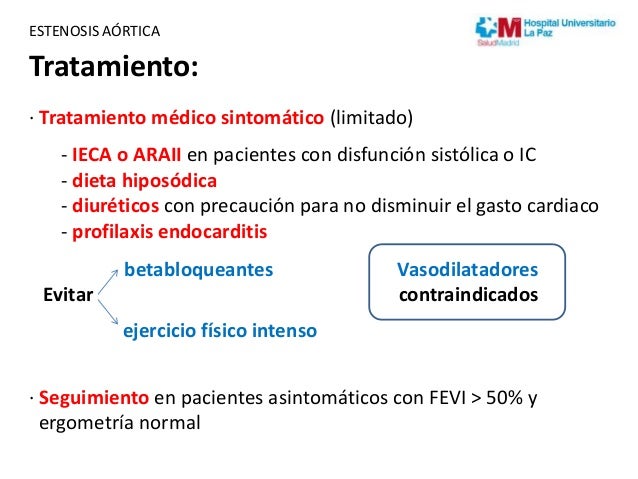 ESTENOSIS AÓRTICA

Hospital Universitario La Paz
SaludMadrid

Tratamiento:

· Tratamiento médico sintomático (limitado)

- IECA o ARAII en pacientes con disfunción sistólica o IC
- dieta hiposódica
- diuréticos con precaución para no disminuir el gasto cardiaco
- profilaxis endocarditis

Evitar
betabloqueantes
ejercicio físico intenso

Vasodilatadores contraindicados

· Seguimiento en pacientes asintomáticos con FEVI > 50% y ergometría normal